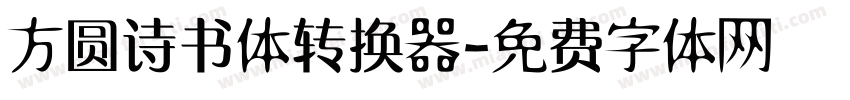 方圆诗书体转换器-免费字体网